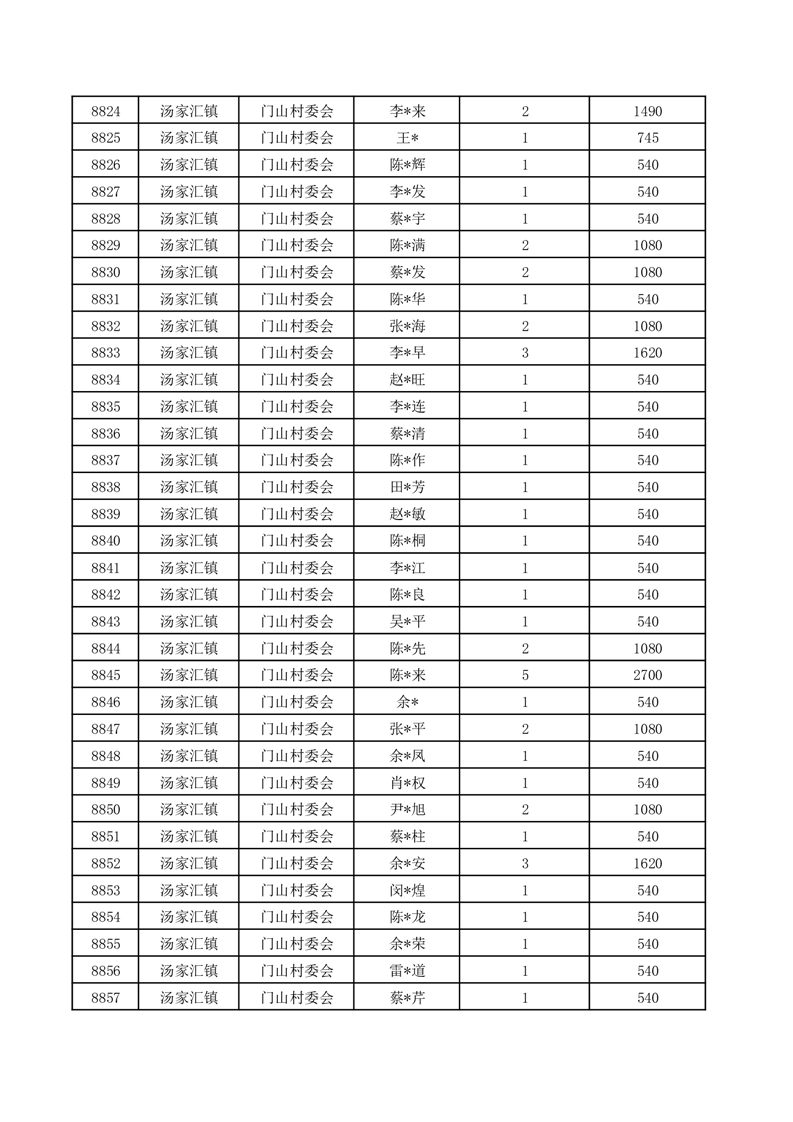 | 8824 | 汤家汇镇 | 门山村委会 | 李*来 | 2 | 1490 |
|---|---|---|---|---|---|
| 8825 | 汤家汇镇 | 门山村委会 | 王* | 1 | 745 |
| 8826 | 汤家汇镇 | 门山村委会 | 陈*辉 | 1 | 540 |
| 8827 | 汤家汇镇 | 门山村委会 | 李*发 | 1 | 540 |
| 8828 | 汤家汇镇 | 门山村委会 | 蔡*宇 | 1 | 540 |
| 8829 | 汤家汇镇 | 门山村委会 | 陈*满 | 2 | 1080 |
| 8830 | 汤家汇镇 | 门山村委会 | 蔡*发 | 2 | 1080 |
| 8831 | 汤家汇镇 | 门山村委会 | 陈*华 | 1 | 540 |
| 8832 | 汤家汇镇 | 门山村委会 | 张*海 | 2 | 1080 |
| 8833 | 汤家汇镇 | 门山村委会 | 李*早 | 3 | 1620 |
| 8834 | 汤家汇镇 | 门山村委会 | 赵*旺 | 1 | 540 |
| 8835 | 汤家汇镇 | 门山村委会 | 李*连 | 1 | 540 |
| 8836 | 汤家汇镇 | 门山村委会 | 蔡*清 | 1 | 540 |
| 8837 | 汤家汇镇 | 门山村委会 | 陈*作 | 1 | 540 |
| 8838 | 汤家汇镇 | 门山村委会 | 田*芳 | 1 | 540 |
| 8839 | 汤家汇镇 | 门山村委会 | 赵*敏 | 1 | 540 |
| 8840 | 汤家汇镇 | 门山村委会 | 陈*桐 | 1 | 540 |
| 8841 | 汤家汇镇 | 门山村委会 | 李*江 | 1 | 540 |
| 8842 | 汤家汇镇 | 门山村委会 | 陈*良 | 1 | 540 |
| 8843 | 汤家汇镇 | 门山村委会 | 吴*平 | 1 | 540 |
| 8844 | 汤家汇镇 | 门山村委会 | 陈*先 | 2 | 1080 |
| 8845 | 汤家汇镇 | 门山村委会 | 陈*来 | 5 | 2700 |
| 8846 | 汤家汇镇 | 门山村委会 | 余* | 1 | 540 |
| 8847 | 汤家汇镇 | 门山村委会 | 张*平 | 2 | 1080 |
| 8848 | 汤家汇镇 | 门山村委会 | 余*凤 | 1 | 540 |
| 8849 | 汤家汇镇 | 门山村委会 | 肖*权 | 1 | 540 |
| 8850 | 汤家汇镇 | 门山村委会 | 尹*旭 | 2 | 1080 |
| 8851 | 汤家汇镇 | 门山村委会 | 蔡*柱 | 1 | 540 |
| 8852 | 汤家汇镇 | 门山村委会 | 余*安 | 3 | 1620 |
| 8853 | 汤家汇镇 | 门山村委会 | 闵*煌 | 1 | 540 |
| 8854 | 汤家汇镇 | 门山村委会 | 陈*龙 | 1 | 540 |
| 8855 | 汤家汇镇 | 门山村委会 | 余*荣 | 1 | 540 |
| 8856 | 汤家汇镇 | 门山村委会 | 雷*道 | 1 | 540 |
| 8857 | 汤家汇镇 | 门山村委会 | 蔡*芹 | 1 | 540 |